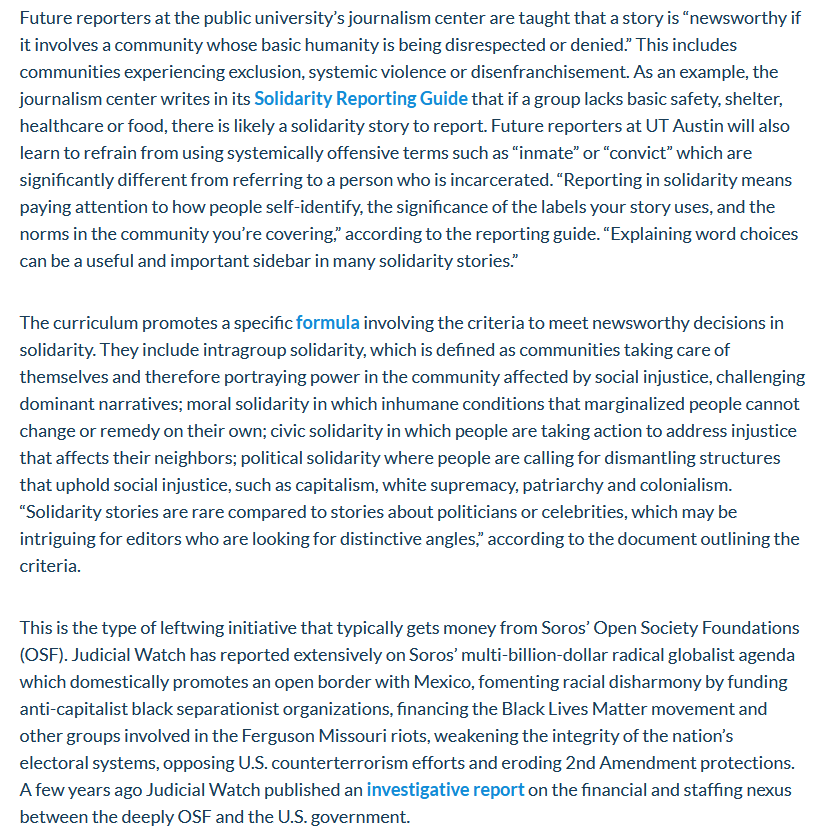 Future reporters at the public university's journalism center are taught that a story is "newsworthy if it involves a community whose basic humanity is being disrespected or denied." This includes communities experiencing exclusion, systemic violence or disenfranchisement. As an example, the journalism center writes in its Solidarity Reporting Guide that if a group lacks basic safety, shelter, healthcare or food, there is likely a solidarity story to report. Future reporters at UT Austin will also learn to refrain from using systemically offensive terms such as "inmate" or "convict" which are significantly different from referring to a person who is incarcerated. "Reporting in solidarity means paying attention to how people self-identify, the significance of the labels your story uses, and the norms in the community you're covering," according to the reporting guide. "Explaining word choices can be a useful and important sidebar in many solidarity stories."

The curriculum promotes a specific formula involving the criteria to meet newsworthy decisions in solidarity. They include intragroup solidarity, which is defined as communities taking care of themselves and therefore portraying power in the community affected by social injustice, challenging dominant narratives; moral solidarity in which inhumane conditions that marginalized people cannot change or remedy on their own; civic solidarity in which people are taking action to address injustice that affects their neighbors; political solidarity where people are calling for dismantling structures that uphold social injustice, such as capitalism, white supremacy, patriarchy and colonialism. "Solidarity stories are rare compared to stories about politicians or celebrities, which may be intriguing for editors who are looking for distinctive angles," according to the document outlining the criteria.

This is the type of leftwing initiative that typically gets money from Soros' Open Society Foundations (OSF). Judicial Watch has reported extensively on Soros' multi-billion-dollar radical globalist agenda which domestically promotes an open border with Mexico, fomenting racial disharmony by funding anti-capitalist black separationist organizations, financing the Black Lives Matter movement and other groups involved in the Ferguson Missouri riots, weakening the integrity of the nation's electoral systems, opposing U.S. counterterrorism efforts and eroding 2nd Amendment protections. A few years ago Judicial Watch published an investigative report on the financial and staffing nexus between the deeply OSF and the U.S. government.